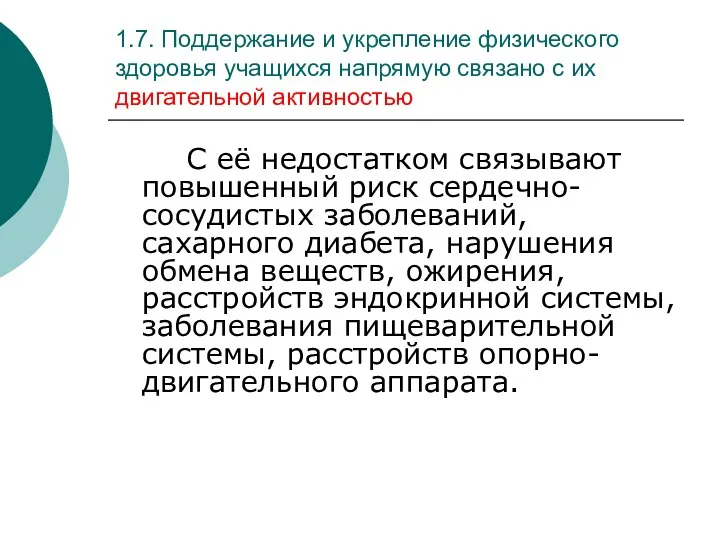 1.7. Поддержание и укрепление физического здоровья учащихся напрямую связано с их двигательной активностью

С её недостатком связывают повышенный риск сердечно-сосудистых заболеваний, сахарного диабета, нарушения обмена веществ, ожирения, расстройств эндокринной системы, заболевания пищеварительной системы, расстройств опорно-двигательного аппарата.